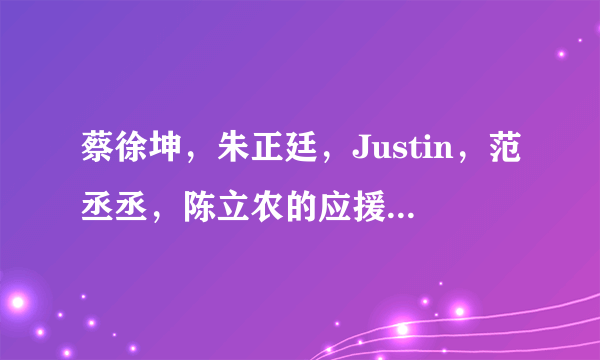 蔡徐坤，朱正廷，Justin，范丞丞，陈立农的应援...